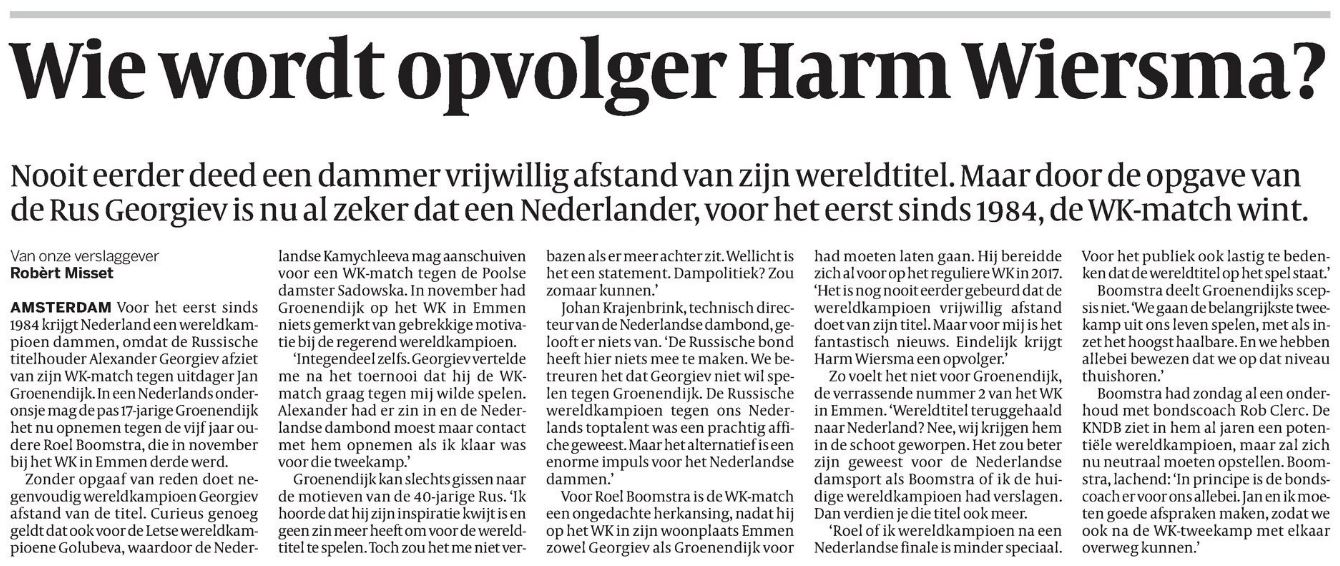 Wie wordt opvolger Harm Wiersma?

Nooit eerder deed een dammer vrijwillig afstand van zijn wereldtitel. Maar door de opgave van de Rus Georgiev is nu al zeker dat een Nederlander, voor het eerst sinds 1984, de WK-match wint.

Van onze verslaggever
Robèrt Misset

AMSTERDAM Voor het eerst sinds 1984 krijgt Nederland een wereldkampioen dammen, omdat de Russische titelhouder Alexander Georgiev afziet van zijn WK-match tegen uitdager Jan Groenendijk. In een Nederlands onderonsje mag de pas 17-jarige Groenendijk het nu opnemen tegen de vijf jaar oudere Roel Boomstra, die in november bij het WK in Emmen derde werd.

Zonder opgaaf van reden doet negenvoudig wereldkampioen Georgiev afstand van de titel. Curieus genoeg geldt dat ook voor de Letse wereldkampioene Golubeva, waardoor de Nederlandse Kamychleeva mag aanschuiven voor een WK-match tegen de Poolse damster Sadowska. In november had Groenendijk op het WK in Emmen niets gemerkt van gebrekkige motivatie bij de regerend wereldkampioen.

'Integendeel zelfs. Georgiev vertelde me na het toernooi dat hij de WK-match graag tegen mij wilde spelen. Alexander had er zin in en de Nederlandse dambond moest maar contact met hem opnemen als ik klaar was voor die tweekamp.'

Groenendijk kan slechts gissen naar de motieven van de 40-jarige Rus. 'Ik hoorde dat hij zijn inspiratie kwijt is en geen zin meer heeft om voor de wereldtitel te spelen. Toch zou het me niet verbazen als er meer achter zit. Wellicht is het een statement. Dampolitiek? Zou zomaar kunnen.'

Johan Krajenbrink, technisch directeur van de Nederlandse dambond, gelooft er niets van. 'De Russische bond heeft hier niets mee te maken. We betreuren het dat Georgiev niet wil spelen tegen Groenendijk. De Russische wereldkampioen tegen ons Nederlands toptalent was een prachtig affiche geweest. Maar het alternatief is een enorme impuls voor het Nederlandse dammen.'

Voor Roel Boomstra is de WK-match een ongedachte herkansing, nadat hij op het WK in zijn woonplaats Emmen zowel Georgiev als Groenendijk voor had moeten laten gaan. Hij bereidde zich al voor op het reguliere WK in 2017. 'Het is nog nooit eerder gebeurd dat de wereldkampioen vrijwillig afstand doet van zijn titel. Maar voor mij is het fantastisch nieuws. Eindelijk krijgt Harm Wiersma een opvolger.'

Zo voelt het niet voor Groenendijk, de verrassende nummer 2 van het WK in Emmen. 'Wereldtitel teruggehaald naar Nederland? Nee, wij krijgen hem in de schoot geworpen. Het zou beter zijn geweest voor de Nederlandse damsport als Boomstra of ik de huidige wereldkampioen had verslagen. Dan verdien je die titel ook meer.

'Roel of ik wereldkampioen na een Nederlandse finale is minder speciaal. Voor het publiek ook lastig te bedenken dat de wereldtitel op het spel staat.'

Boomstra deelt Groenendijks scepsis niet. 'We gaan de belangrijkste tweekamp uit ons leven spelen, met als inzet het hoogst haalbare. En we hebben allebei bewezen dat we op dat niveau thuishoren.'

Boomstra had zondag al een onderhoud met bondscoach Rob Clerc. De KNDB ziet in hem al jaren een potentiële wereldkampioen, maar zal zich nu neutraal moeten opstellen. Boomstra, lachend: 'In principe is de bondscoach er voor ons allebei. Jan en ik moeten goede afspraken maken, zodat we ook na de WK-tweekamp met elkaar overweg kunnen.'